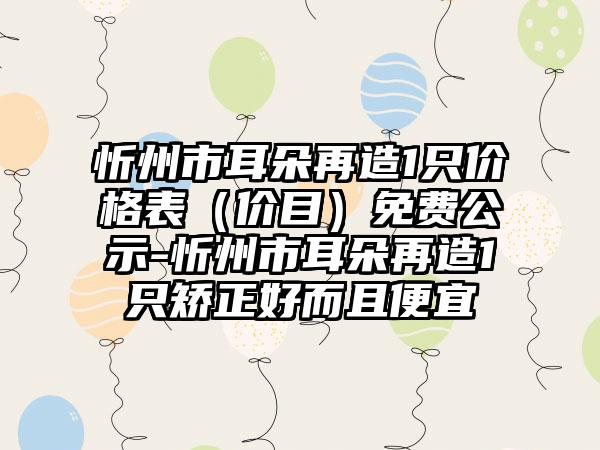 忻州市耳朵再造1只价格表（价目）免费公示-忻州市耳朵再造1只矫正好而且便宜